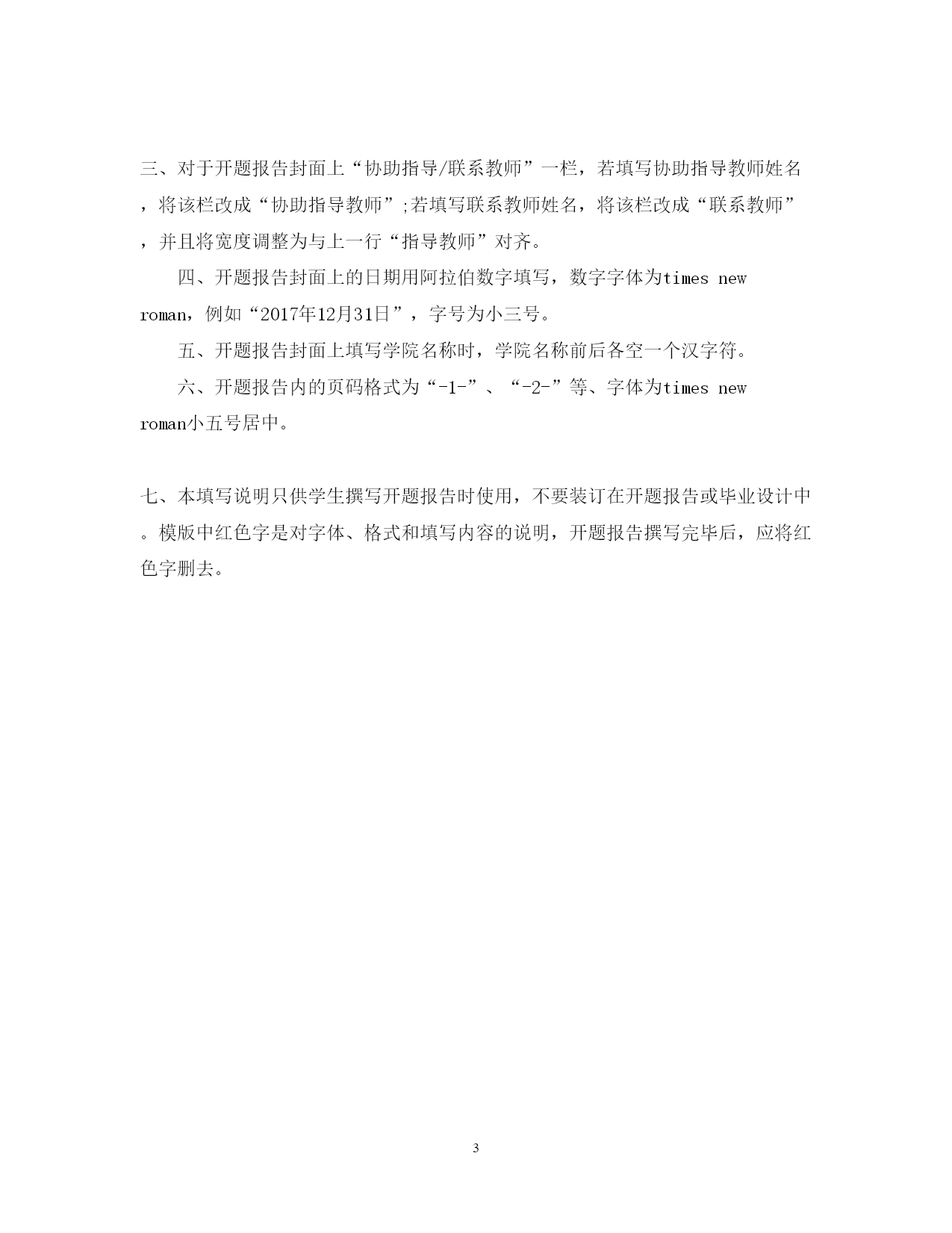 三、对于开题报告封面上“协助指导/联系教师”一栏，若填写协助指导教师姓名，将该栏改成“协助指导教师”;若填写联系教师姓名，将该栏改成“联系教师”，并且将宽度调整为与上一行“指导教师”对齐。

四、开题报告封面上的日期用阿拉伯数字填写，数字字体为times new roman，例如“2017年12月31日”，字号为小三号。

五、开题报告封面上填写学院名称时，学院名称前后各空一个汉字符。

六、开题报告内的页码格式为“-1-”、“-2-”等、字体为times new roman小五号居中。

七、本填写说明只供学生撰写开题报告时使用，不要装订在开题报告或毕业设计中。模版中红色字是对字体、格式和填写内容的说明，开题报告撰写完毕后，应将红色字删去。

3